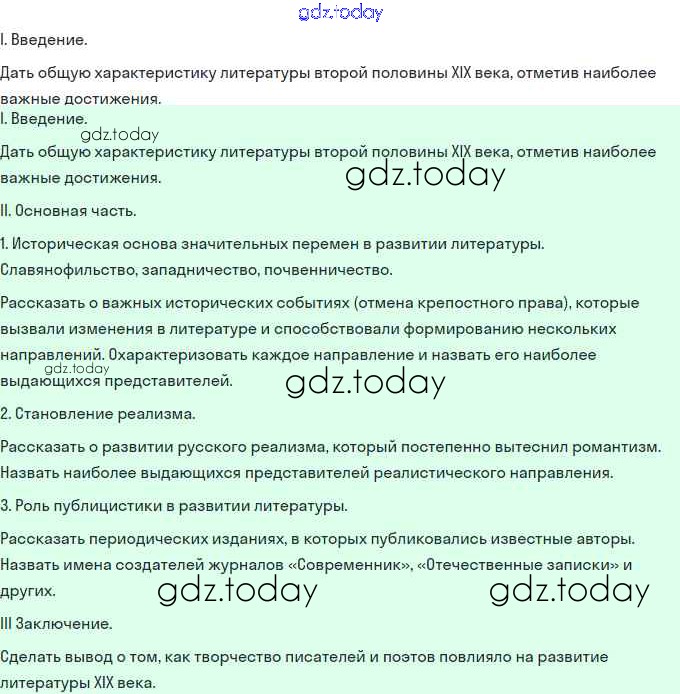 gdz.today

I. Введение.

Дать общую характеристику литературы второй половины XIX века, отметив наиболее важные достижения.

I. Введение.

gdz.today

Дать общую характеристику литературы второй половины XIX века, отметив наиболее важные достижения.

gdz.today

II. Основная часть.

1. Историческая основа значительных перемен в развитии литературы. Славянофильство, западничество, почвенничество.

Рассказать о важных исторических событиях (отмена крепостного права), которые вызвали изменения в литературе и способствовали формированию нескольких направлений. Охарактеризовать каждое направление и назвать его наиболее выдающихся представителей.

gdz.today

gdz.today

2. Становление реализма.

Рассказать о развитии русского реализма, который постепенно вытеснил романтизм. Назвать наиболее выдающихся представителей реалистического направления.

3. Роль публицистики в развитии литературы.

Рассказать периодических изданиях, в которых публиковались известные авторы. Назвать имена создателей журналов «Современник», «Отечественные записки» и других.

gdz.today

gdz.today

III Заключение.

Сделать вывод о том, как творчество писателей и поэтов повлияло на развитие литературы XIX века.